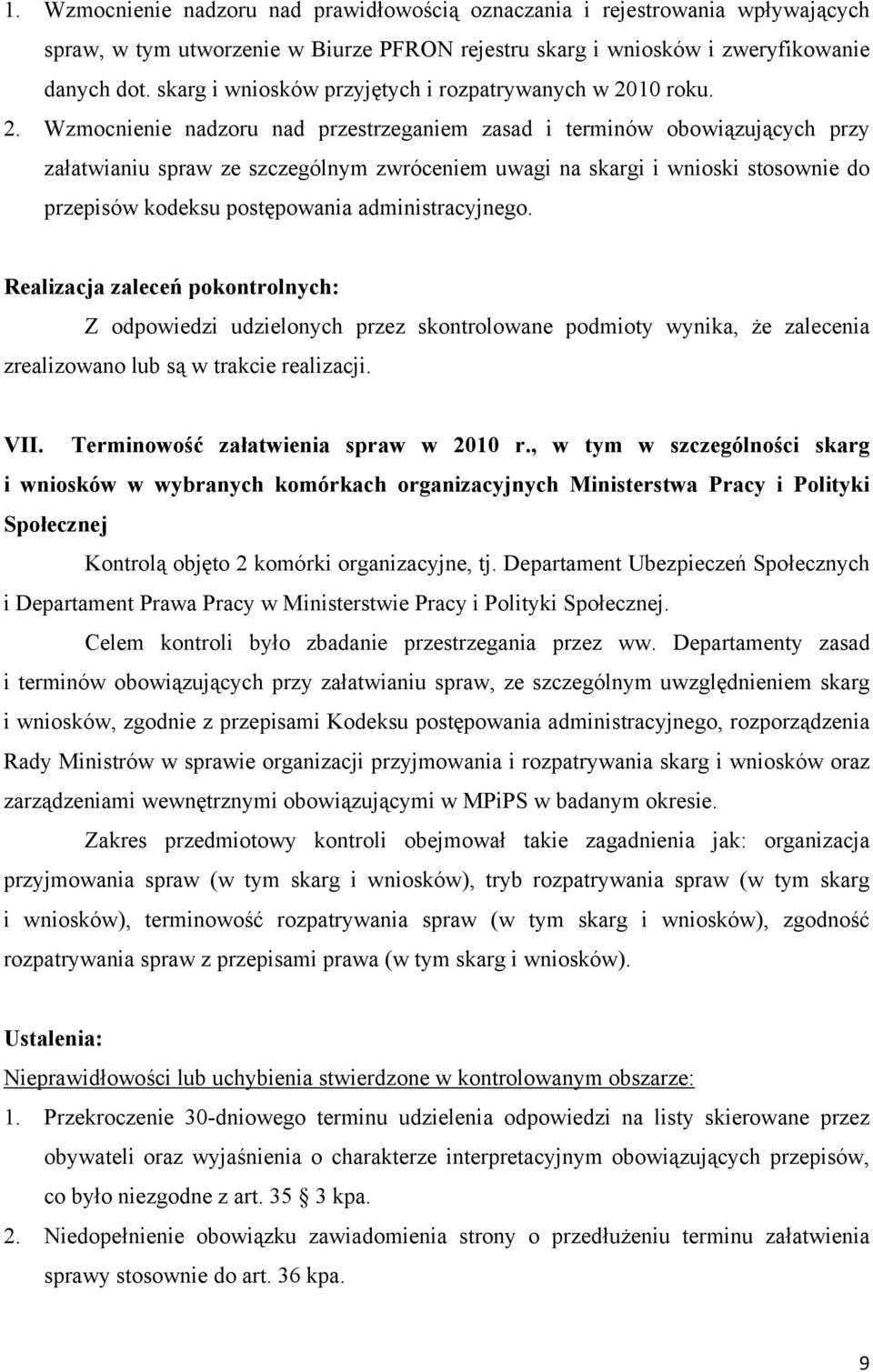 1. Wzmocnienie nadzoru nad prawidłowością oznaczania i rejestrowania wpływających spraw, w tym utworzenie w Biurze PFRON rejestru skarg i wniosków i zweryfikowanie danych dot. skarg i wniosków przyjętych i rozpatrywanych w 2010 roku.

2. Wzmocnienie nadzoru nad przestrzeganiem zasad i terminów obowiązujących przy załatwianiu spraw ze szczególnym zwróceniem uwagi na skargi i wnioski stosownie do przepisów kodeksu postępowania administracyjnego.

Realizacja zaleceń pokontrolnych:

Z odpowiedzi udzielonych przez skontrolowane podmioty wynika, że zalecenia zrealizowano lub są w trakcie realizacji.

VII. Terminowość załatwienia spraw w 2010 r., w tym w szczególności skarg i wniosków w wybranych komórkach organizacyjnych Ministerstwa Pracy i Polityki Społecznej

Kontrolą objęto 2 komórki organizacyjne, tj. Departament Ubezpieczeń Społecznych i Departament Prawa Pracy w Ministerstwie Pracy i Polityki Społecznej.

Celem kontroli było zbadanie przestrzegania przez ww. Departamenty zasad i terminów obowiązujących przy załatwianiu spraw, ze szczególnym uwzględnieniem skarg i wniosków, zgodnie z przepisami Kodeksu postępowania administracyjnego, rozporządzenia Rady Ministrów w sprawie organizacji przyjmowania i rozpatrywania skarg i wniosków oraz zarządzeniami wewnętrznymi obowiązującymi w MPiPS w badanym okresie.

Zakres przedmiotowy kontroli obejmował takie zagadnienia jak: organizacja przyjmowania spraw (w tym skarg i wniosków), tryb rozpatrywania spraw (w tym skarg i wniosków), terminowość rozpatrywania spraw (w tym skarg i wniosków), zgodność rozpatrywania spraw z przepisami prawa (w tym skarg i wniosków).

Ustalenia:

Nieprawidłowości lub uchybienia stwierdzone w kontrolowanym obszarze:

1. Przekroczenie 30-dniowego terminu udzielenia odpowiedzi na listy skierowane przez obywateli oraz wyjaśnienia o charakterze interpretacyjnym obowiązujących przepisów, co było niezgodne z art. 35 § 3 kpa.

2. Niedopełnienie obowiązku zawiadomienia strony o przedłużeniu terminu załatwienia sprawy stosownie do art. 36 kpa.

9